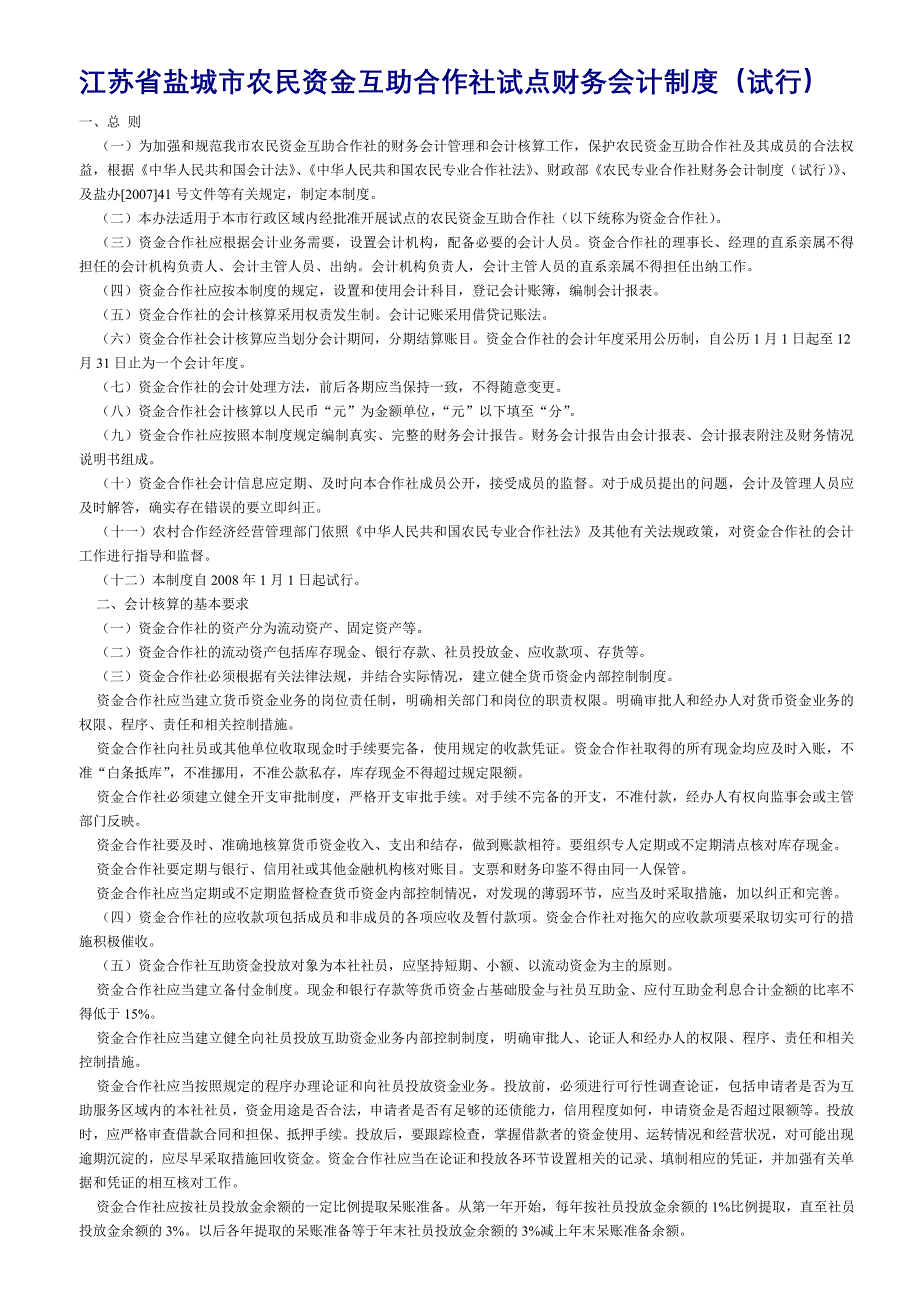 江苏省盐城市农民资金互助合作社试点财务会计制度（试行）

一、总 则

（一）为加强和规范我市农民资金互助合作社的财务会计管理和会计核算工作，保护农民资金互助合作社及其成员的合法权益，根据《中华人民共和国会计法》、《中华人民共和国农民专业合作社法》、财政部《农民专业合作社财务会计制度（试行）》、及盐办[2007]41 号文件等有关规定，制定本制度。

（二）本办法适用于本市行政区域内经批准开展试点的农民资金互助合作社（以下统称为资金合作社）。

（三）资金合作社应根据会计业务需要，设置会计机构，配备必要的会计人员。资金合作社的理事长、经理的直系亲属不得担任的会计机构负责人、会计主管人员、出纳。会计机构负责人，会计主管人员的直系亲属不得担任出纳工作。

（四）资金合作社应按本制度的规定，设置和使用会计科目，登记会计账簿，编制会计报表。

（五）资金合作社的会计核算采用权责发生制。会计记账采用借贷记账法。

（六）资金合作社会计核算应当划分会计期间，分期结算账目。资金合作社的会计年度采用公历制，自公历 1 月 1 日起至 12 月 31 日止为一个会计年度。

（七）资金合作社的会计处理方法，前后各期应当保持一致，不得随意变更。

（八）资金合作社会计核算以人民币“元”为金额单位，“元”以下填至“分”。

（九）资金合作社应按照本制度规定编制真实、完整的财务会计报告。财务会计报告由会计报表、会计报表附注及财务情况说明书组成。

（十）资金合作社会计信息应定期、及时向本合作社成员公开，接受成员的监督。对于成员提出的问题，会计及管理人员应及时解答，确实存在错误的要立即纠正。

（十一）农村合作经济经营管理部门依照《中华人民共和国农民专业合作社法》及其他有关法规政策，对资金合作社的会计工作进行指导和监督。

（十二）本制度自 2008 年 1 月 1 日起试行。

二、会计核算的基本要求

（一）资金合作社的资产分为流动资产、固定资产等。

（二）资金合作社的流动资产包括库存现金、银行存款、社员投放金、应收款项、存货等。

（三）资金合作社必须根据有关法律法规，并结合实际情况，建立健全货币资金内部控制制度。

资金合作社应当建立货币资金业务的岗位责任制，明确相关部门和岗位的职责权限。明确审批人和经办人对货币资金业务的权限、程序、责任和相关控制措施。

资金合作社向社员或其他单位收取现金时手续要完备，使用规定的收款凭证。资金合作社取得的所有现金均应及时入账，不准“白条抵库”，不准挪用，不准公款私存，库存现金不得超过规定限额。

资金合作社必须建立健全开支审批制度，严格开支审批手续。对手续不完备的开支，不准付款，经办人有权向监事会或主管部门反映。

资金合作社要及时、准确地核算货币资金收入、支出和结存，做到账款相符。要组织专人定期或不定期清点核对库存现金。

资金合作社要定期与银行、信用社或其他金融机构核对账目。支票和财务印鉴不得由同一人保管。

资金合作社应当定期或不定期监督检查货币资金内部控制情况，对发现的薄弱环节，应当及时采取措施，加以纠正和完善。

（四）资金合作社的应收款项包括成员和非成员的各项应收及暂付款项。资金合作社对拖欠的应收款项要采取切实可行的措施积极催收。

（五）资金合作社互助资金投放对象为本社社员，应坚持短期、小额、以流动资金为主的原则。

资金合作社应当建立备付金制度。现金和银行存款等货币资金占基础股金与社员互助金、应付互助金利息合计金额的比率不得低于 15%。

资金合作社应当建立健全向社员投放互助资金业务内部控制制度，明确审批人、论证人和经办人的权限、程序、责任和相关控制措施。

资金合作社应当按照规定的程序办理论证和向社员投放资金业务。投放前，必须进行可行性调查论证，包括申请者是否为互助服务区域内的本社社员，资金用途是否合法，申请者是否有足够的还债能力，信用程度如何，申请资金是否超过限额等。投放时，应严格审查借款合同和担保、抵押手续。投放后，要跟踪检查，掌握借款者的资金使用、运转情况和经营状况，对可能出现逾期沉淀的，应尽早采取措施回收资金。资金合作社应当在论证和投放各环节设置相关的记录、填制相应的凭证，并加强有关单据和凭证的相互核对工作。

资金合作社应按社员投放金余额的一定比例提取呆账准备。从第一年开始，每年按社员投放金余额的 1%比例提取，直至社员投放金余额的 3%。以后各年提取的呆账准备等于年末社员投放金余额的 3%减上年末呆账准备余额。